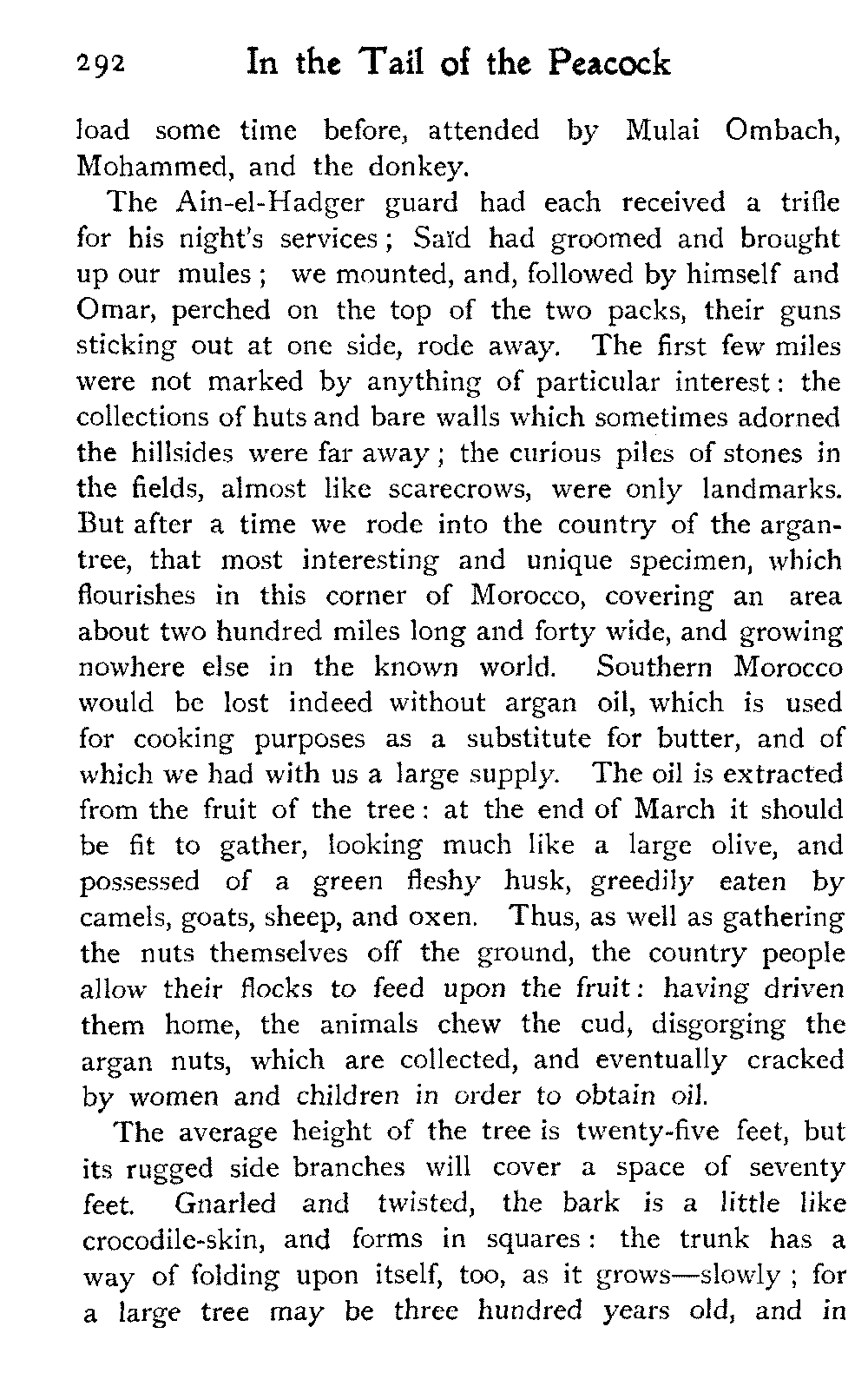 292 In the Tail of the Peacock

load some time before, attended by Mulai Ombach, Mohammed, and the donkey.

The Ain-el-Hadger guard had each received a trifle for his night's services; Saïd had groomed and brought up our mules; we mounted, and, followed by himself and Omar, perched on the top of the two packs, their guns sticking out at one side, rode away. The first few miles were not marked by anything of particular interest: the collections of huts and bare walls which sometimes adorned the hillsides were far away; the curious piles of stones in the fields, almost like scarecrows, were only landmarks. But after a time we rode into the country of the argan-tree, that most interesting and unique specimen, which flourishes in this corner of Morocco, covering an area about two hundred miles long and forty wide, and growing nowhere else in the known world. Southern Morocco would be lost indeed without argan oil, which is used for cooking purposes as a substitute for butter, and of which we had with us a large supply. The oil is extracted from the fruit of the tree: at the end of March it should be fit to gather, looking much like a large olive, and possessed of a green fleshy husk, greedily eaten by camels, goats, sheep, and oxen. Thus, as well as gathering the nuts themselves off the ground, the country people allow their flocks to feed upon the fruit: having driven them home, the animals chew the cud, disgorging the argan nuts, which are collected, and eventually cracked by women and children in order to obtain oil.

The average height of the tree is twenty-five feet, but its rugged side branches will cover a space of seventy feet. Gnarled and twisted, the bark is a little like crocodile-skin, and forms in squares: the trunk has a way of folding upon itself, too, as it grows—slowly; for a large tree may be three hundred years old, and in